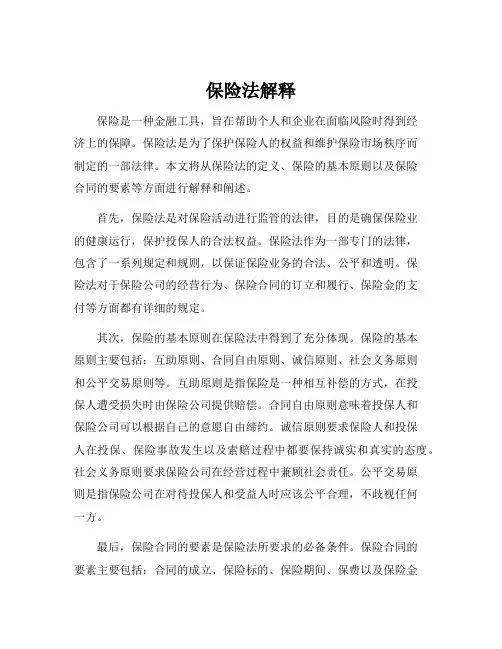 保险法解释

保险是一种金融工具，旨在帮助个人和企业在面临风险时得到经济上的保障。保险法是为了保护保险人的权益和维护保险市场秩序而制定的一部法律。本文将从保险法的定义、保险的基本原则以及保险合同的要素等方面进行解释和阐述。

首先，保险法是对保险活动进行监管的法律，目的是确保保险业的健康运行，保护投保人的合法权益。保险法作为一部专门的法律，包含了一系列规定和规则，以保证保险业务的合法、公平和透明。保险法对于保险公司的经营行为、保险合同的订立和履行、保险金的支付等方面都有详细的规定。

其次，保险的基本原则在保险法中得到了充分体现。保险的基本原则主要包括：互助原则、合同自由原则、诚信原则、社会义务原则和公平交易原则等。互助原则是指保险是一种相互补偿的方式，在投保人遭受损失时由保险公司提供赔偿。合同自由原则意味着投保人和保险公司可以根据自己的意愿自由缔约。诚信原则要求保险人和投保人在投保、保险事故发生以及索赔过程中都要保持诚实和真实的态度。社会义务原则要求保险公司在经营过程中兼顾社会责任。公平交易原则是指保险公司在对待投保人和受益人时应该公平合理，不歧视任何一方。

最后，保险合同的要素是保险法所要求的必备条件。保险合同的要素主要包括：合同的成立、保险标的、保险期间、保费以及保险金